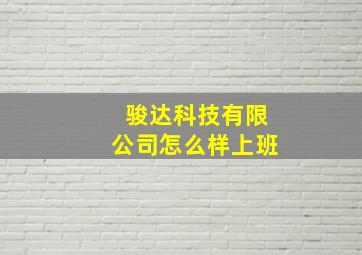 骏达科技有限公司怎么样上班